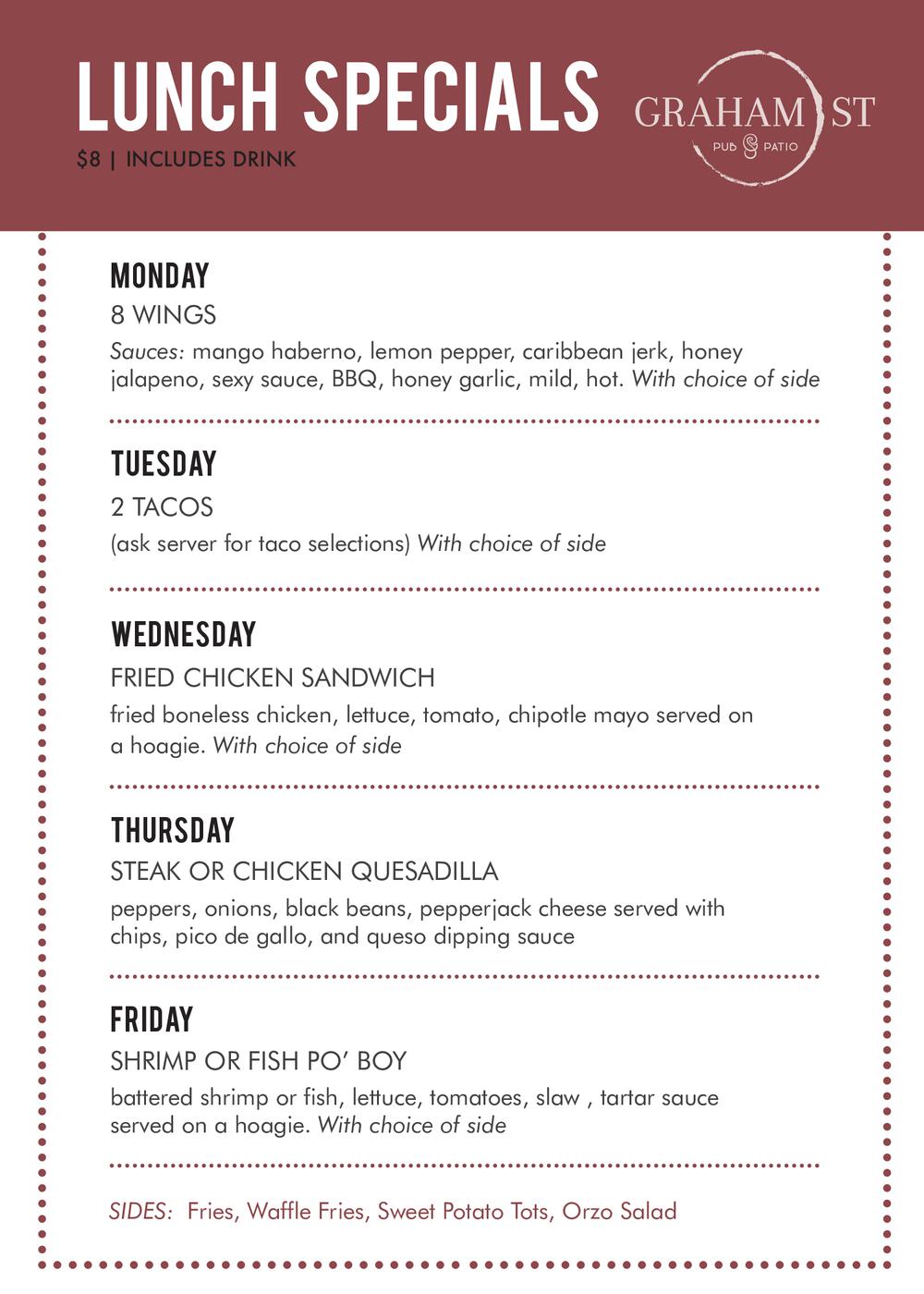 LUNCH SPECIALS
$8 | INCLUDES DRINK

GRAHAM ST
PUB & PATIO

MONDAY
8 WINGS
Sauces: mango haberno, lemon pepper, caribbean jerk, honey jalapeno, sexy sauce, BBQ, honey garlic, mild, hot. With choice of side

TUESDAY
2 TACOS
(ask server for taco selections) With choice of side

WEDNESDAY
FRIED CHICKEN SANDWICH
fried boneless chicken, lettuce, tomato, chipotle mayo served on a hoagie. With choice of side

THURSDAY
STEAK OR CHICKEN QUESADILLA
peppers, onions, black beans, pepperjack cheese served with chips, pico de gallo, and queso dipping sauce

FRIDAY
SHRIMP OR FISH PO' BOY
battered shrimp or fish, lettuce, tomatoes, slaw , tartar sauce served on a hoagie. With choice of side

SIDES: Fries, Waffle Fries, Sweet Potato Tots, Orzo Salad